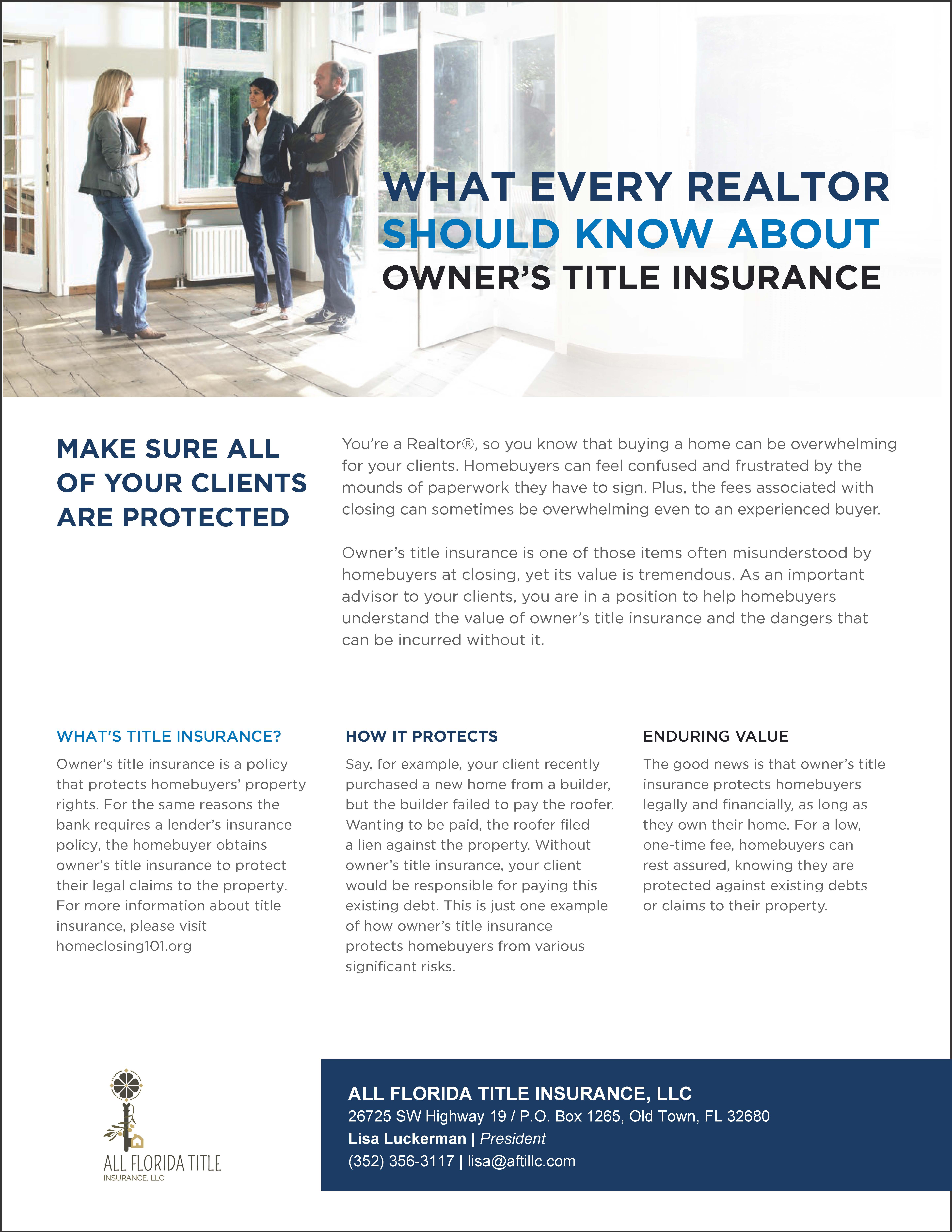 WHAT EVERY REALTOR
SHOULD KNOW ABOUT
OWNER'S TITLE INSURANCE

MAKE SURE ALL OF YOUR CLIENTS ARE PROTECTED

You're a Realtor®, so you know that buying a home can be overwhelming for your clients. Homebuyers can feel confused and frustrated by the mounds of paperwork they have to sign. Plus, the fees associated with closing can sometimes be overwhelming even to an experienced buyer.

Owner's title insurance is one of those items often misunderstood by homebuyers at closing, yet its value is tremendous. As an important advisor to your clients, you are in a position to help homebuyers understand the value of owner's title insurance and the dangers that can be incurred without it.

WHAT'S TITLE INSURANCE?

Owner's title insurance is a policy that protects homebuyers' property rights. For the same reasons the bank requires a lender's insurance policy, the homebuyer obtains owner's title insurance to protect their legal claims to the property. For more information about title insurance, please visit homeclosing101.org

HOW IT PROTECTS

Say, for example, your client recently purchased a new home from a builder, but the builder failed to pay the roofer. Wanting to be paid, the roofer filed a lien against the property. Without owner's title insurance, your client would be responsible for paying this existing debt. This is just one example of how owner's title insurance protects homebuyers from various significant risks.

ENDURING VALUE

The good news is that owner's title insurance protects homebuyers legally and financially, as long as they own their home. For a low, one-time fee, homebuyers can rest assured, knowing they are protected against existing debts or claims to their property.

ALL FLORIDA TITLE
INSURANCE, LLC

ALL FLORIDA TITLE INSURANCE, LLC
26725 SW Highway 19 / P.O. Box 1265, Old Town, FL 32680
Lisa Luckerman | President
(352) 356-3117 | lisa@aftillc.com